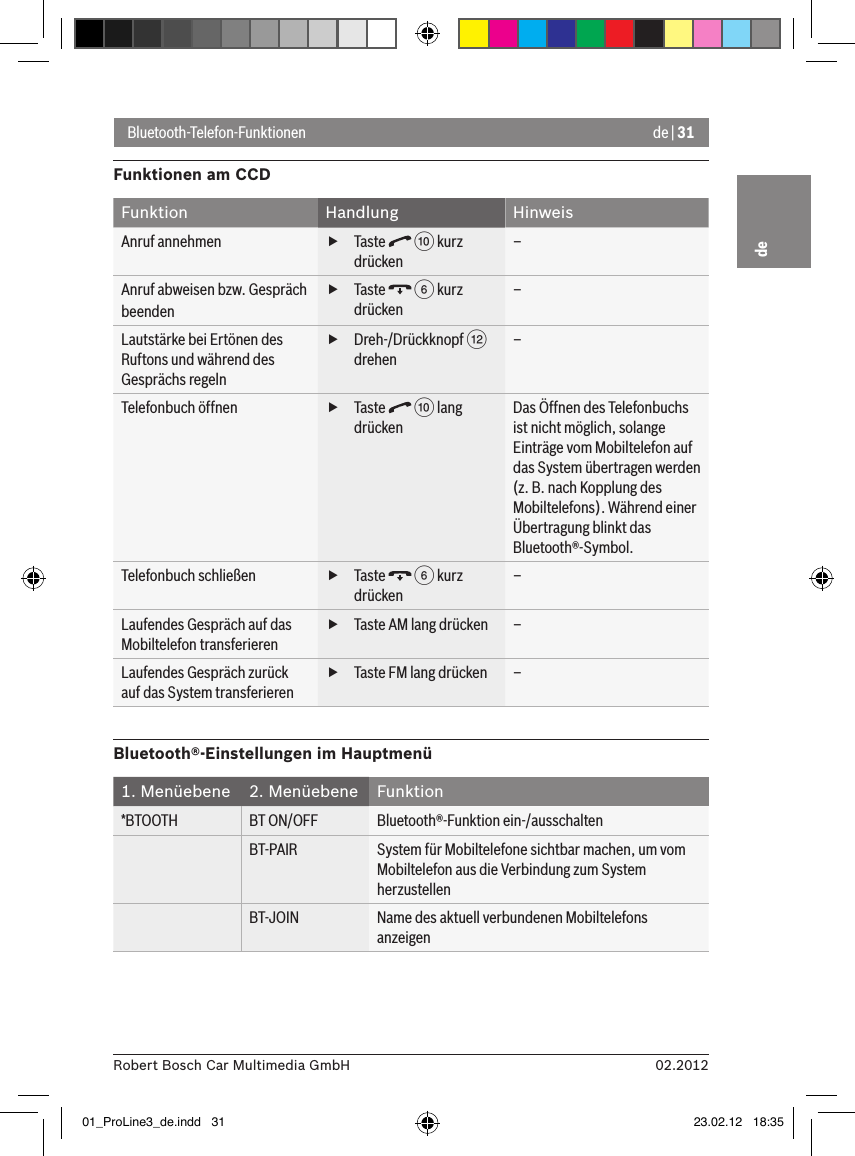 Bluetooth-Telefon-Funktionen

de | 31

de

Funktionen am CCD

| Funktion | Handlung | Hinweis |
|---|---|---|
| Anruf annehmen | ▶ Taste ⑩ kurz drücken | – |
| Anruf abweisen bzw. Gespräch beenden | ▶ Taste ⑥ kurz drücken | – |
| Lautstärke bei Ertönen des Ruftons und während des Gesprächs regeln | ▶ Dreh-/Drückknopf ⑫ drehen | – |
| Telefonbuch öffnen | ▶ Taste ⑩ lang drücken | Das Öffnen des Telefonbuchs ist nicht möglich, solange Einträge vom Mobiltelefon auf das System übertragen werden (z. B. nach Kopplung des Mobiltelefons). Während einer Übertragung blinkt das Bluetooth®-Symbol. |
| Telefonbuch schließen | ▶ Taste ⑥ kurz drücken | – |
| Laufendes Gespräch auf das Mobiltelefon transferieren | ▶ Taste AM lang drücken | – |
| Laufendes Gespräch zurück auf das System transferieren | ▶ Taste FM lang drücken | – |

Bluetooth®-Einstellungen im Hauptmenü

| 1. Menüebene | 2. Menüebene | Funktion |
|---|---|---|
| *BTOOTH | BT ON/OFF | Bluetooth®-Funktion ein-/ausschalten |
| | BT-PAIR | System für Mobiltelefone sichtbar machen, um vom Mobiltelefon aus die Verbindung zum System herzustellen |
| | BT-JOIN | Name des aktuell verbundenen Mobiltelefons anzeigen |

Robert Bosch Car Multimedia GmbH

02.2012

01_ProLine3_de.indd 31

23.02.12 18:35